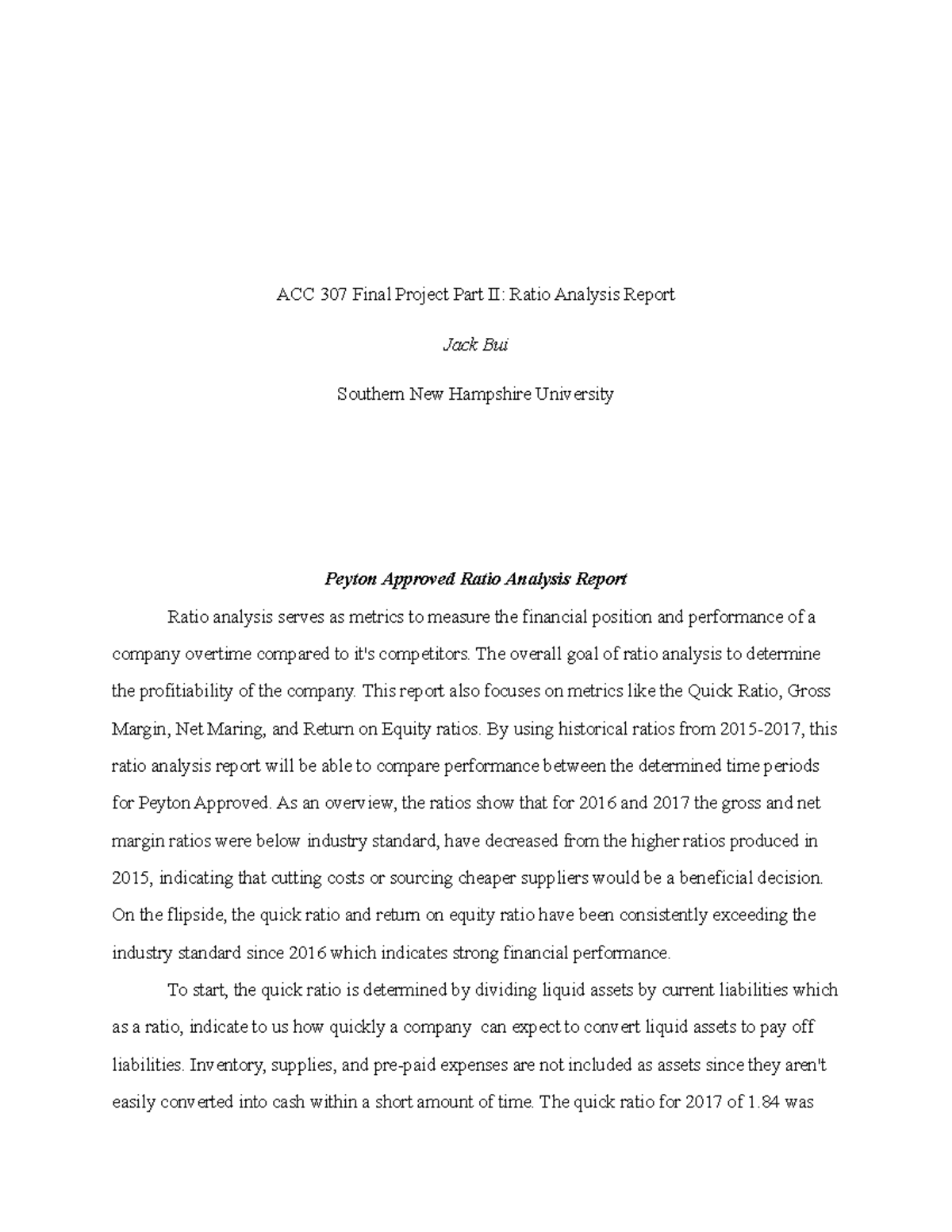 ACC 307 Final Project Part II: Ratio Analysis Report

Jack Bui

Southern New Hampshire University

Peyton Approved Ratio Analysis Report

Ratio analysis serves as metrics to measure the financial position and performance of a company overtime compared to it's competitors. The overall goal of ratio analysis to determine the profitiability of the company. This report also focuses on metrics like the Quick Ratio, Gross Margin, Net Maring, and Return on Equity ratios. By using historical ratios from 2015-2017, this ratio analysis report will be able to compare performance between the determined time periods for Peyton Approved. As an overview, the ratios show that for 2016 and 2017 the gross and net margin ratios were below industry standard, have decreased from the higher ratios produced in 2015, indicating that cutting costs or sourcing cheaper suppliers would be a beneficial decision. On the flipside, the quick ratio and return on equity ratio have been consistently exceeding the industry standard since 2016 which indicates strong financial performance.

To start, the quick ratio is determined by dividing liquid assets by current liabilities which as a ratio, indicate to us how quickly a company can expect to convert liquid assets to pay off liabilities. Inventory, supplies, and pre-paid expenses are not included as assets since they aren't easily converted into cash within a short amount of time. The quick ratio for 2017 of 1.84 was